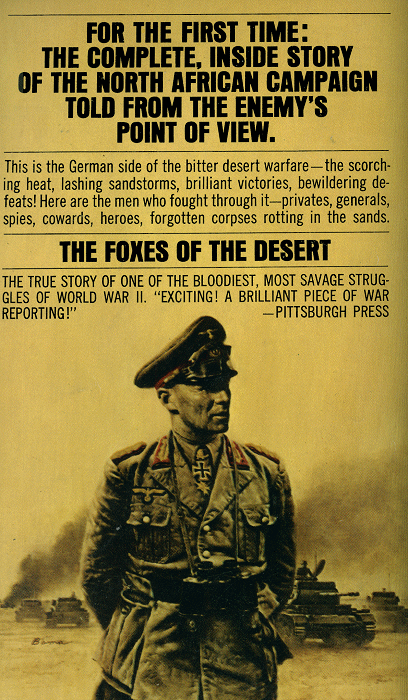 FOR THE FIRST TIME:
THE COMPLETE, INSIDE STORY
OF THE NORTH AFRICAN CAMPAIGN
TOLD FROM THE ENEMY'S
POINT OF VIEW.

This is the German side of the bitter desert warfare—the scorching heat, lashing sandstorms, brilliant victories, bewildering defeats! Here are the men who fought through it—privates, generals, spies, cowards, heroes, forgotten corpses rotting in the sands.

THE FOXES OF THE DESERT

THE TRUE STORY OF ONE OF THE BLOODIEST, MOST SAVAGE STRUGGLES OF WORLD WAR II. "EXCITING! A BRILLIANT PIECE OF WAR REPORTING!"
—PITTSBURGH PRESS

Bama